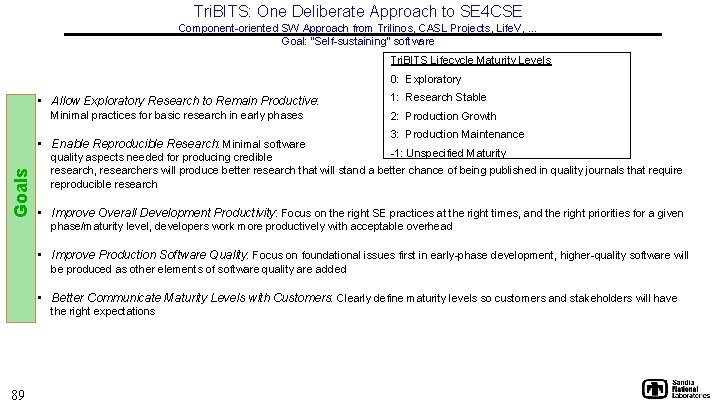 TriBITS: One Deliberate Approach to SE4CSE

Component-oriented SW Approach from Trilinos, CASL Projects, LifeV, ...

Goal: "Self-sustaining" software

TriBITS Lifecycle Maturity Levels

0: Exploratory

1: Research Stable

2: Production Growth

3: Production Maintenance

-1: Unspecified Maturity

Goals

• Allow Exploratory Research to Remain Productive: Minimal practices for basic research in early phases

• Enable Reproducible Research: Minimal software quality aspects needed for producing credible research, researchers will produce better research that will stand a better chance of being published in quality journals that require reproducible research

• Improve Overall Development Productivity: Focus on the right SE practices at the right times, and the right priorities for a given phase/maturity level, developers work more productively with acceptable overhead

• Improve Production Software Quality: Focus on foundational issues first in early-phase development, higher-quality software will be produced as other elements of software quality are added

• Better Communicate Maturity Levels with Customers: Clearly define maturity levels so customers and stakeholders will have the right expectations

89

Sandia National Laboratories